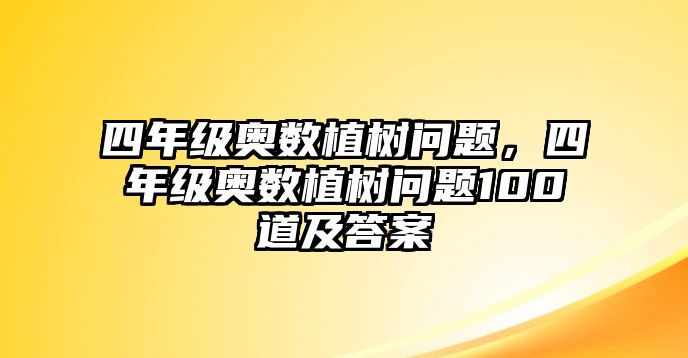 四年级奥数植树问题，四年级奥数植树问题100道及答案